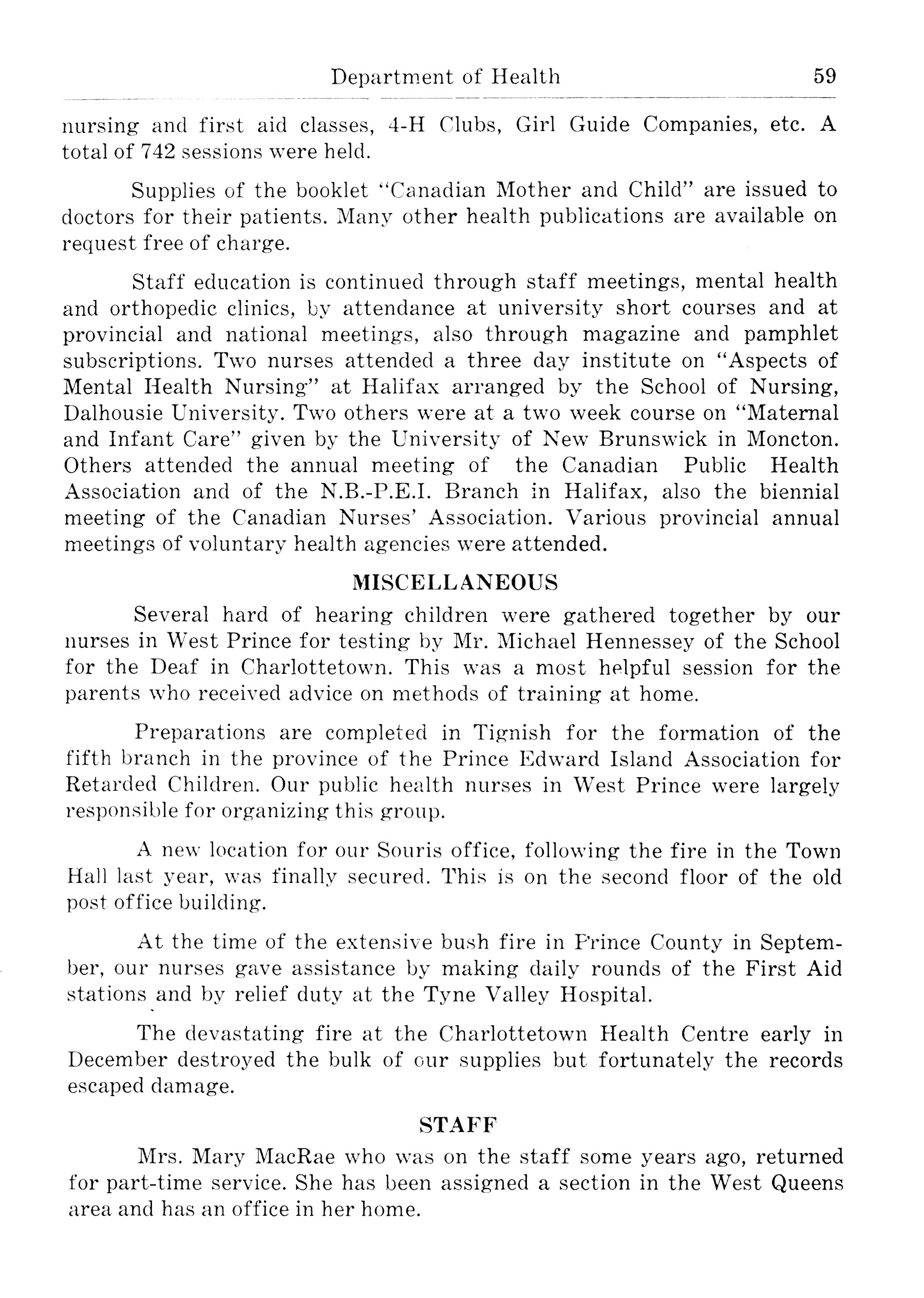 Department of Health 59

nursing and first aid classes, 4-H Clubs, Girl Guide Companies, etc. A total of 742 sessions were held.

Supplies of the booklet "Canadian Mother and Child" are issued to doctors for their patients. Many other health publications are available on request free of charge.

Staff education is continued through staff meetings, mental health and orthopedic clinics, by attendance at university short courses and at provincial and national meetings, also through magazine and pamphlet subscriptions. Two nurses attended a three day institute on "Aspects of Mental Health Nursing" at Halifax arranged by the School of Nursing, Dalhousie University. Two others were at a two week course on "Maternal and Infant Care" given by the University of New Brunswick in Moncton. Others attended the annual meeting of the Canadian Public Health Association and of the N.B.-P.E.I. Branch in Halifax, also the biennial meeting of the Canadian Nurses' Association. Various provincial annual meetings of voluntary health agencies were attended.

MISCELLANEOUS

Several hard of hearing children were gathered together by our nurses in West Prince for testing by Mr. Michael Hennessey of the School for the Deaf in Charlottetown. This was a most helpful session for the parents who received advice on methods of training at home.

Preparations are completed in Tignish for the formation of the fifth branch in the province of the Prince Edward Island Association for Retarded Children. Our public health nurses in West Prince were largely responsible for organizing this group.

A new location for our Souris office, following the fire in the Town Hall last year, was finally secured. This is on the second floor of the old post office building.

At the time of the extensive bush fire in Prince County in September, our nurses gave assistance by making daily rounds of the First Aid stations and by relief duty at the Tyne Valley Hospital.

The devastating fire at the Charlottetown Health Centre early in December destroyed the bulk of our supplies but fortunately the records escaped damage.

STAFF

Mrs. Mary MacRae who was on the staff some years ago, returned for part-time service. She has been assigned a section in the West Queens area and has an office in her home.